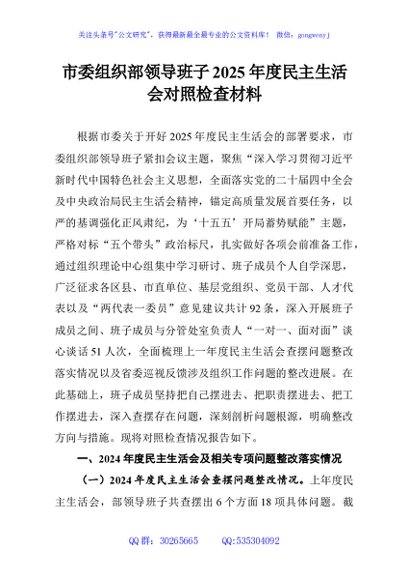 关注头条号"公文研究"，获得最新最全最专业的公文资料库！ 微信：gongwenyj

市委组织部领导班子2025年度民主生活会对照检查材料

根据市委关于开好2025年度民主生活会的部署要求，市委组织部领导班子紧扣会议主题，聚焦"深入学习贯彻习近平新时代中国特色社会主义思想，全面落实党的二十届四中全会及中央政治局民主生活会精神，锚定高质量发展首要任务，以严的基调强化正风肃纪，为'十五五'开局蓄势赋能"主题，严格对标"五个带头"政治标尺，扎实做好各项会前准备工作，通过组织理论中心组集中学习研讨、班子成员个人自学深思，广泛征求各区县、市直单位、基层党组织、党员干部、人才代表以及"两代表一委员"意见建议共计92条，深入开展班子成员之间、班子成员与分管处室负责人"一对一、面对面"谈心谈话51人次，全面梳理上一年度民主生活会查摆问题整改落实情况以及省委巡视反馈涉及组织工作问题的整改进展。在此基础上，班子成员坚持把自己摆进去、把职责摆进去、把工作摆进去，深入查摆存在问题，深刻剖析问题根源，明确整改方向与措施。现将对照检查情况报告如下。

一、2024年度民主生活会及相关专项问题整改落实情况

（一）2024年度民主生活会查摆问题整改情况。上年度民主生活会，部领导班子共查摆出6个方面18项具体问题。截

QQ群：30265665 QQ:535304092